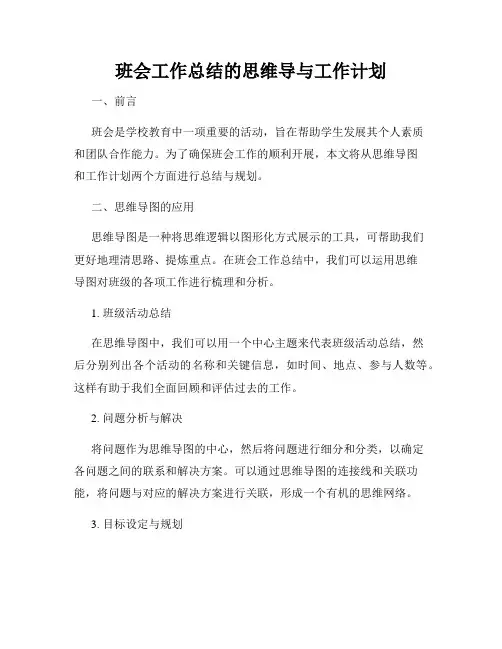 班会工作总结的思维导与工作计划

一、前言

班会是学校教育中一项重要的活动，旨在帮助学生发展其个人素质和团队合作能力。为了确保班会工作的顺利开展，本文将从思维导图和工作计划两个方面进行总结与规划。

二、思维导图的应用

思维导图是一种将思维逻辑以图形化方式展示的工具，可帮助我们更好地理清思路、提炼重点。在班会工作总结中，我们可以运用思维导图对班级的各项工作进行梳理和分析。

1. 班级活动总结

在思维导图中，我们可以用一个中心主题来代表班级活动总结，然后分别列出各个活动的名称和关键信息，如时间、地点、参与人数等。这样有助于我们全面回顾和评估过去的工作。

2. 问题分析与解决

将问题作为思维导图的中心，然后将问题进行细分和分类，以确定各问题之间的联系和解决方案。可以通过思维导图的连接线和关联功能，将问题与对应的解决方案进行关联，形成一个有机的思维网络。

3. 目标设定与规划